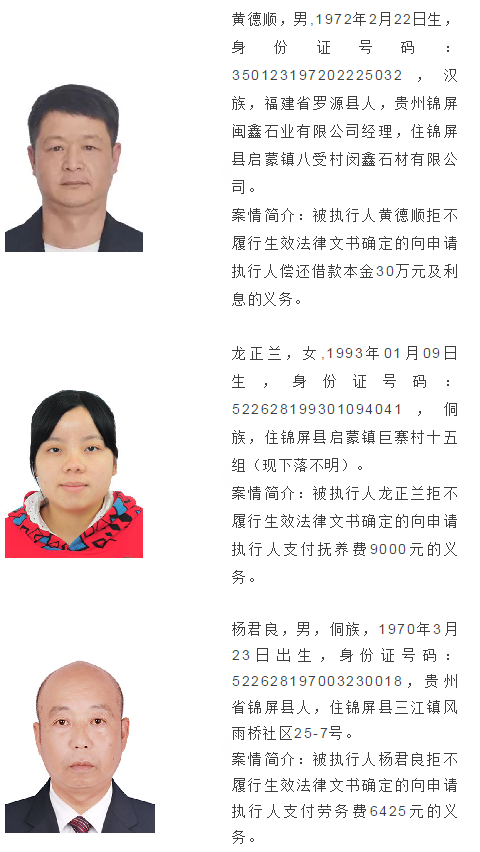 黄德顺，男,1972年2月22日生，身份证号码：350123197202225032，汉族，福建省罗源县人，贵州锦屏闽鑫石业有限公司经理，住锦屏县启蒙镇八受村闵鑫石材有限公司。

案情简介：被执行人黄德顺拒不履行生效法律文书确定的向申请执行人偿还借款本金30万元及利息的义务。

龙正兰，女,1993年01月09日生，身份证号码：522628199301094041，侗族，住锦屏县启蒙镇巨寨村十五组（现下落不明）。

案情简介：被执行人龙正兰拒不履行生效法律文书确定的向申请执行人支付抚养费9000元的义务。

杨君良，男，侗族，1970年3月23日出生，身份证号码：522628197003230018，贵州省锦屏县人，住锦屏县三江镇风雨桥社区25-7号。

案情简介：被执行人杨君良拒不履行生效法律文书确定的向申请执行人支付劳务费6425元的义务。